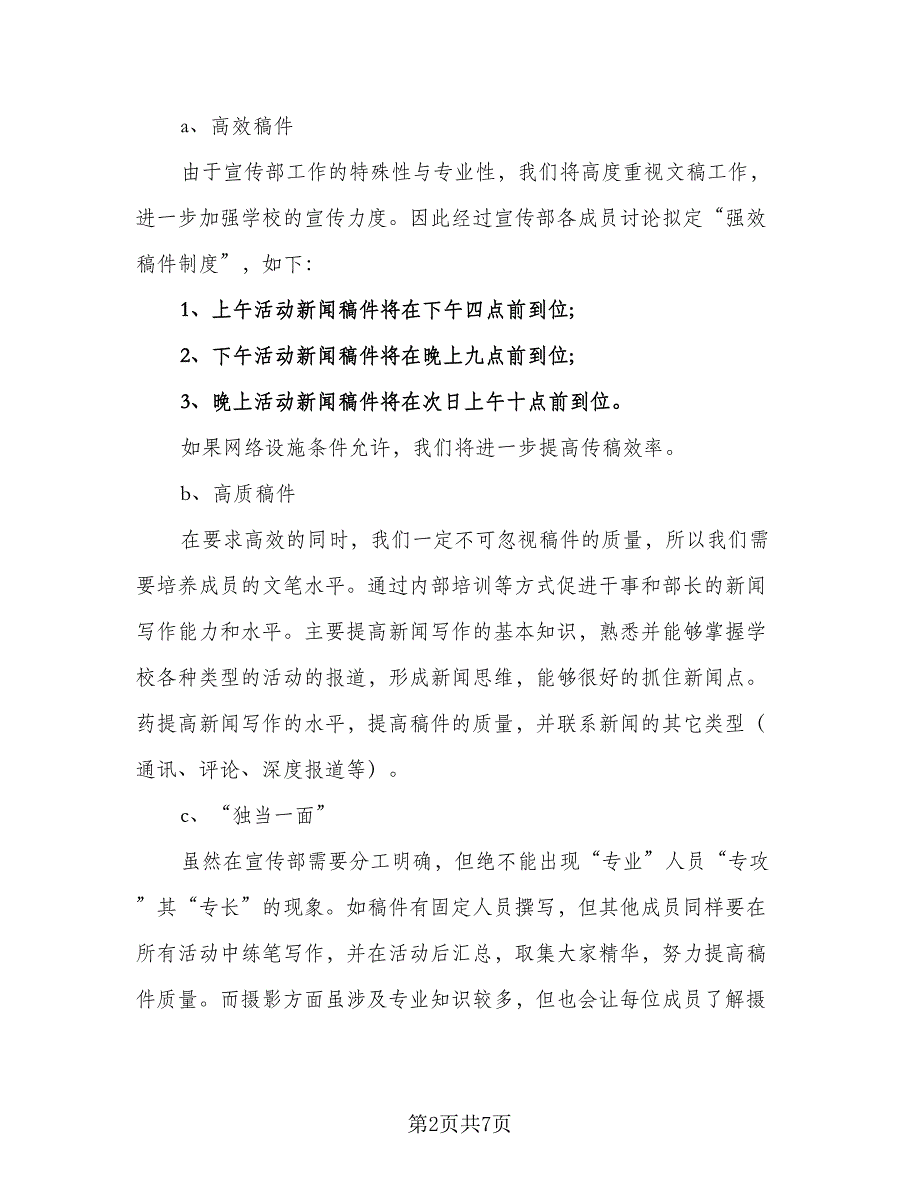 a、高效稿件

由于宣传部工作的特殊性与专业性，我们将高度重视文稿工作，进一步加强学校的宣传力度。因此经过宣传部各成员讨论拟定“强效稿件制度”，如下:

1、上午活动新闻稿件将在下午四点前到位;

2、下午活动新闻稿件将在晚上九点前到位;

3、晚上活动新闻稿件将在次日上午十点前到位。

如果网络设施条件允许，我们将进一步提高传稿效率。

b、高质稿件

在要求高效的同时，我们一定不可忽视稿件的质量，所以我们需要培养成员的文笔水平。通过内部培训等方式促进干事和部长的新闻写作能力和水平。主要提高新闻写作的基本知识，熟悉并能够掌握学校各种类型的活动的报道，形成新闻思维，能够很好的抓住新闻点。药提高新闻写作的水平，提高稿件的质量，并联系新闻的其它类型（通讯、评论、深度报道等）。

c、“独当一面”

虽然在宣传部需要分工明确，但绝不能出现“专业”人员“专攻”其“专长”的现象。如稿件有固定人员撰写，但其他成员同样要在所有活动中练笔写作，并在活动后汇总，取集大家精华，努力提高稿件质量。而摄影方面虽涉及专业知识较多，但也会让每位成员了解摄

第2页共7页